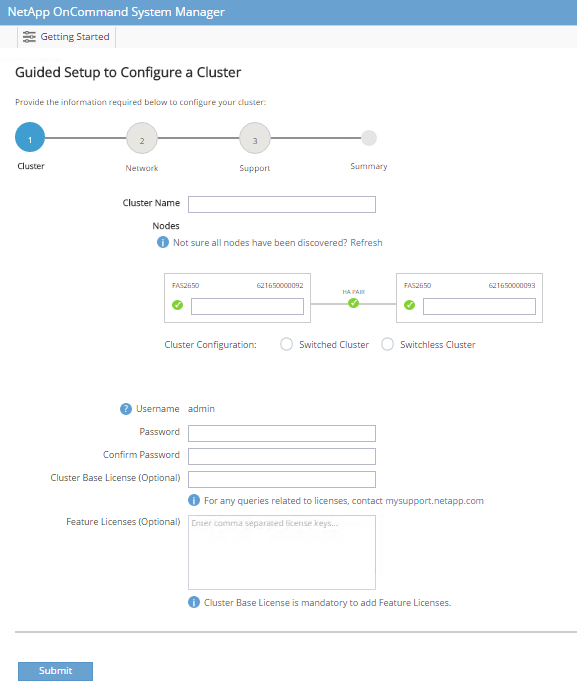 NetApp OnCommand System Manager

Getting Started

Guided Setup to Configure a Cluster

Provide the information required below to configure your cluster:

1
Cluster

2
Network

3
Support

Summary

Cluster Name

Nodes

Not sure all nodes have been discovered? Refresh

FAS2650 621650000092

HA PAIR

FAS2650 621650000093

Cluster Configuration: Switched Cluster Switchless Cluster

Username admin

Password

Confirm Password

Cluster Base License (Optional)

For any queries related to licenses, contact mysupport.netapp.com

Feature Licenses (Optional) Enter comma separated license keys...

Cluster Base License is mandatory to add Feature Licenses.

Submit